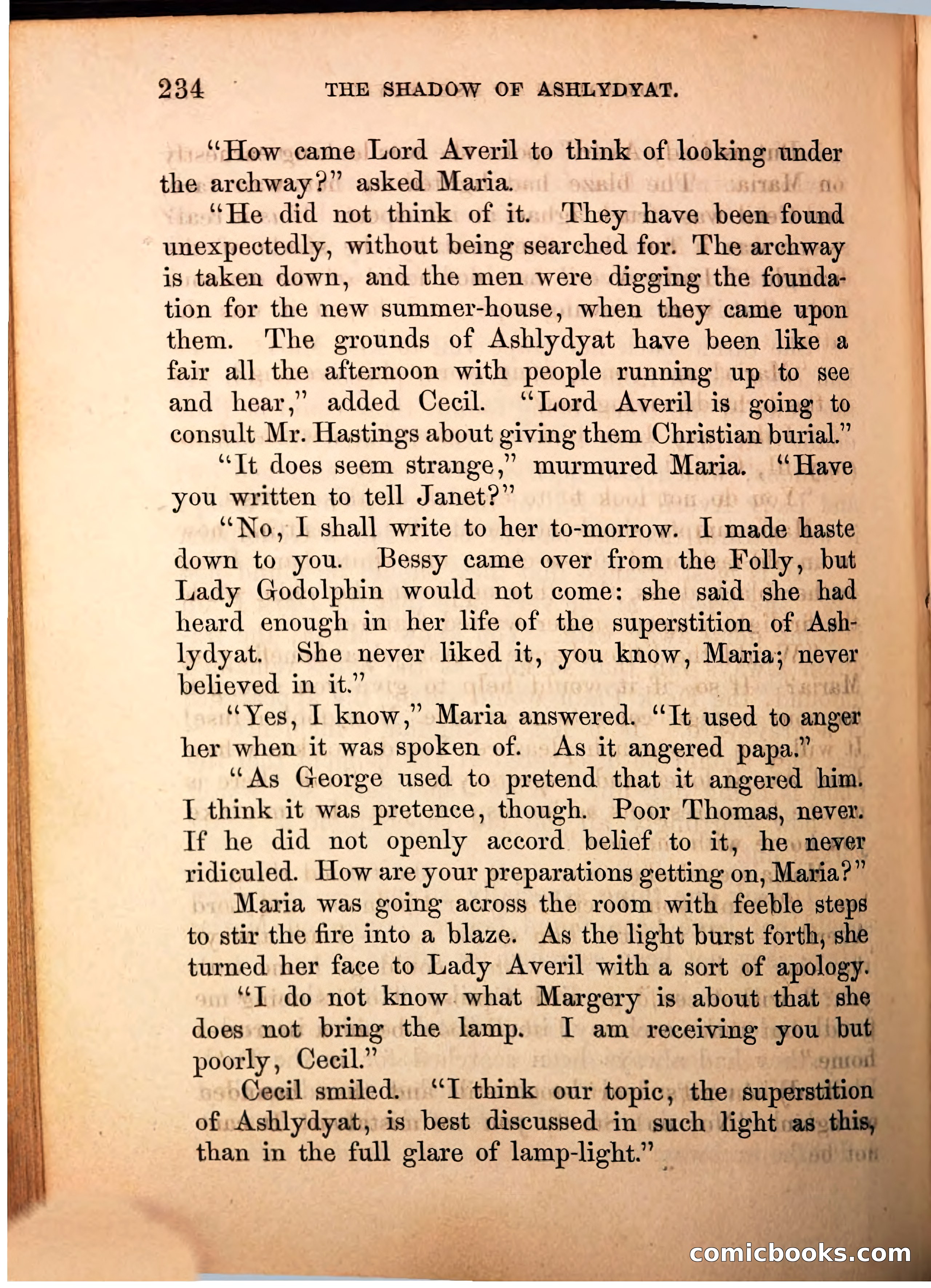 234 THE SHADOW OF ASHLYDYAT.

"How came Lord Averil to think of looking under the archway?" asked Maria.

"He did not think of it. They have been found unexpectedly, without being searched for. The archway is taken down, and the men were digging the foundation for the new summer-house, when they came upon them. The grounds of Ashlydyat have been like a fair all the afternoon with people running up to see and hear," added Cecil. "Lord Averil is going to consult Mr. Hastings about giving them Christian burial."

"It does seem strange," murmured Maria. "Have you written to tell Janet?"

"No, I shall write to her to-morrow. I made haste down to you. Bessy came over from the Folly, but Lady Godolphin would not come: she said she had heard enough in her life of the superstition of Ashlydyat. She never liked it, you know, Maria; never believed in it."

"Yes, I know," Maria answered. "It used to anger her when it was spoken of. As it angered papa."

"As George used to pretend that it angered him. I think it was pretence, though. Poor Thomas, never. If he did not openly accord belief to it, he never ridiculed. How are your preparations getting on, Maria?"

Maria was going across the room with feeble steps to stir the fire into a blaze. As the light burst forth, she turned her face to Lady Averil with a sort of apology.

"I do not know what Margery is about that she does not bring the lamp. I am receiving you but poorly, Cecil."

Cecil smiled. "I think our topic, the superstition of Ashlydyat, is best discussed in such light as this, than in the full glare of lamp-light."

comicbooks.com